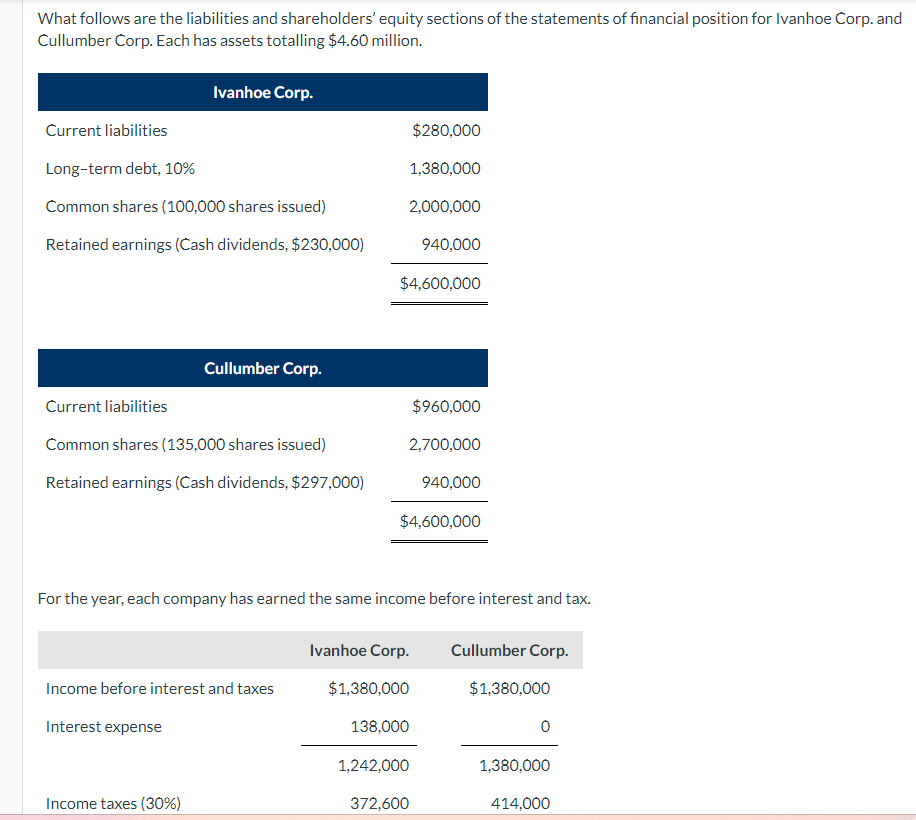 What follows are the liabilities and shareholders' equity sections of the statements of financial position for Ivanhoe Corp. and Cullumber Corp. Each has assets totalling $4.60 million.

| Ivanhoe Corp. | |
|---|---|
| Current liabilities | $280,000 |
| Long-term debt, 10% | 1,380,000 |
| Common shares (100,000 shares issued) | 2,000,000 |
| Retained earnings (Cash dividends, $230,000) | 940,000 |
| | $4,600,000 |

| Cullumber Corp. | |
|---|---|
| Current liabilities | $960,000 |
| Common shares (135,000 shares issued) | 2,700,000 |
| Retained earnings (Cash dividends, $297,000) | 940,000 |
| | $4,600,000 |

For the year, each company has earned the same income before interest and tax.

| | Ivanhoe Corp. | Cullumber Corp. |
|---|---|---|
| Income before interest and taxes | $1,380,000 | $1,380,000 |
| Interest expense | 138,000 | 0 |
| | 1,242,000 | 1,380,000 |
| Income taxes (30%) | 372,600 | 414,000 |